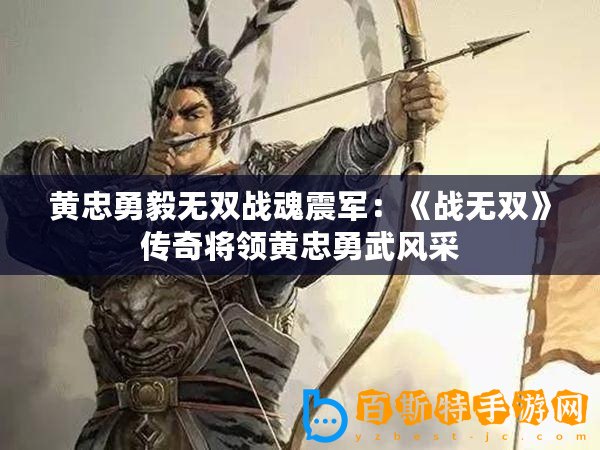 黄忠勇毅无双战魂震军：《战无双》传奇将领黄忠勇武风采

百斯特手游网
yzbest-jc.com